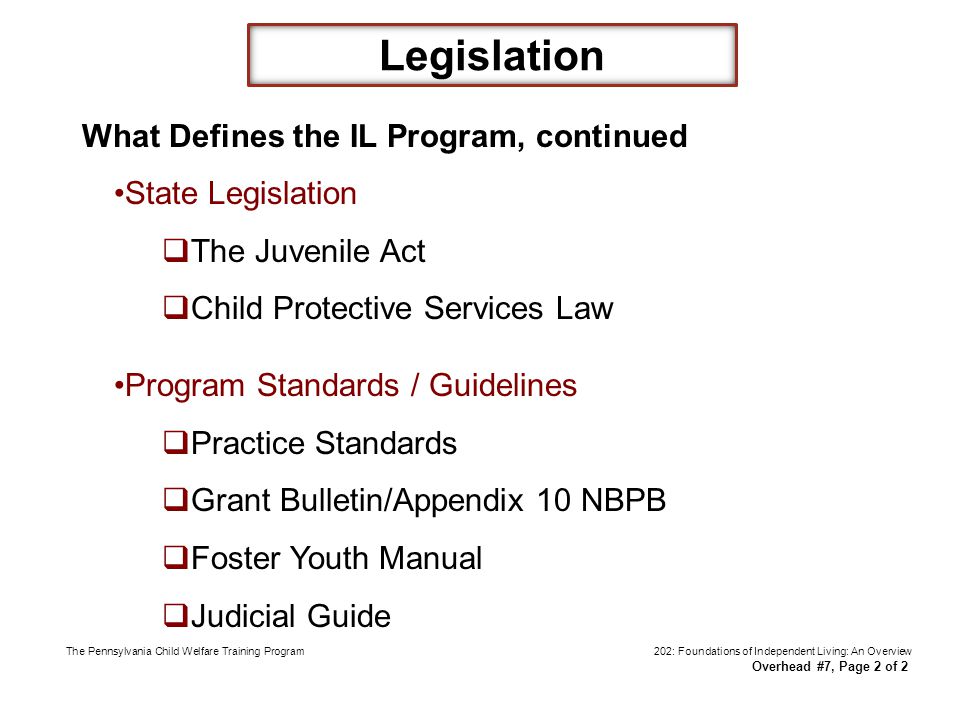 Legislation

What Defines the IL Program, continued

•State Legislation

❑The Juvenile Act

❑Child Protective Services Law

•Program Standards / Guidelines

❑Practice Standards

❑Grant Bulletin/Appendix 10 NBPB

❑Foster Youth Manual

❑Judicial Guide

The Pennsylvania Child Welfare Training Program

202: Foundations of Independent Living: An Overview
Overhead #7, Page 2 of 2